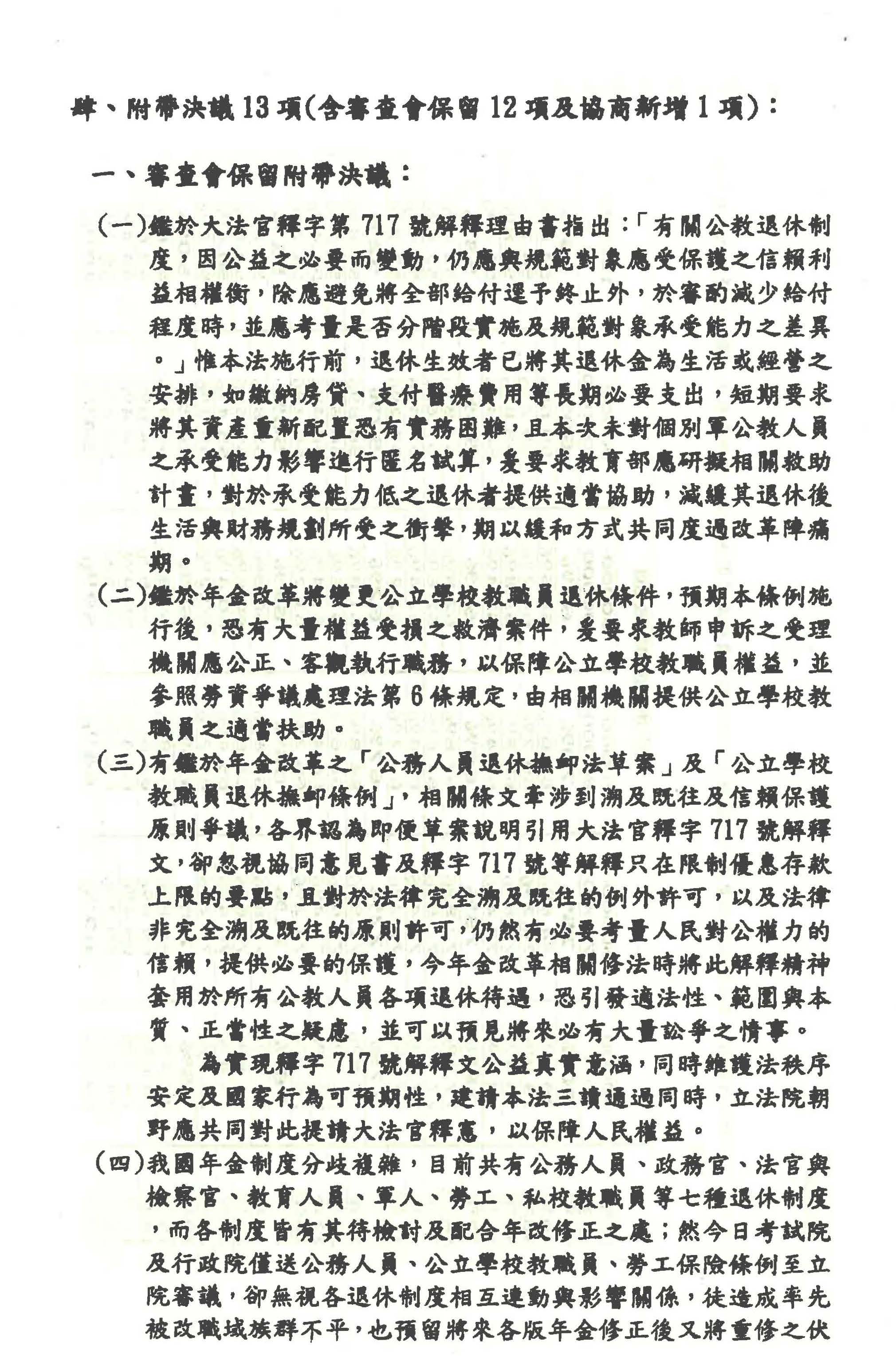 肆、附帶決議13項(含審查會保留12項及協商新增1項)：

一、審查會保留附帶決議：

(一)鑑於大法官釋字第717號解釋理由書指出：「有關公教退休制度，因公益之必要而變動，仍應與規範對象應受保護之信賴利益相權衡，除應避免將全部給付逕予終止外，於審酌減少給付程度時，並應考量是否分階段實施及規範對象承受能力之差異。」惟本法施行前，退休生效者已將其退休金為生活或經營之安排，如繳納房貸、支付醫療費用等長期必要支出，短期要求將其資產重新配置恐有實務困難，且本次未對個別軍公教人員之承受能力影響進行匿名試算，爰要求教育部應研擬相關救助計畫，對於承受能力低之退休者提供適當協助，減緩其退休後生活與財務規劃所受之衝擊，期以緩和方式共同度過改革陣痛期。

(二)鑑於年金改革將變更公立學校教職員退休條件，預期本條例施行後，恐有大量權益受損之救濟案件，爰要求教師申訴之受理機關應公正、客觀執行職務，以保障公立學校教職員權益，並參照勞資爭議處理法第6條規定，由相關機關提供公立學校教職員之適當扶助。

(三)有鑑於年金改革之「公務人員退休撫卹法草案」及「公立學校教職員退休撫卹條例」，相關條文牽涉到溯及既往及信賴保護原則爭議，各界認為即便草案說明引用大法官釋字717號解釋文，卻忽視協同意見書及釋字717號等解釋只在限制優惠存款上限的要點，且對於法律完全溯及既往的例外許可，以及法律非完全溯及既往的原則許可，仍然有必要考量人民對公權力的信賴，提供必要的保護，今年金改革相關修法時將此解釋精神套用於所有公教人員各項退休待遇，恐引發適法性、範圍與本質、正當性之疑慮，並可以預見將來必有大量訟爭之情事。

為實現釋字717號解釋文公益真實意涵，同時維護法秩序安定及國家行為可預期性，建請本法三讀通過同時，立法院朝野應共同對此提請大法官釋憲，以保障人民權益。

(四)我國年金制度分歧複雜，目前共有公務人員、政務官、法官與檢察官、教育人員、軍人、勞工、私校教職員等七種退休制度，而各制度皆有其待檢討及配合年改修正之處；然今日考試院及行政院僅送公務人員、公立學校教職員、勞工保險條例至立院審議，卻無視各退休制度相互連動與影響關係，徒造成率先被改職域族群不平，也預留將來各版年金修正後又將重修之伏